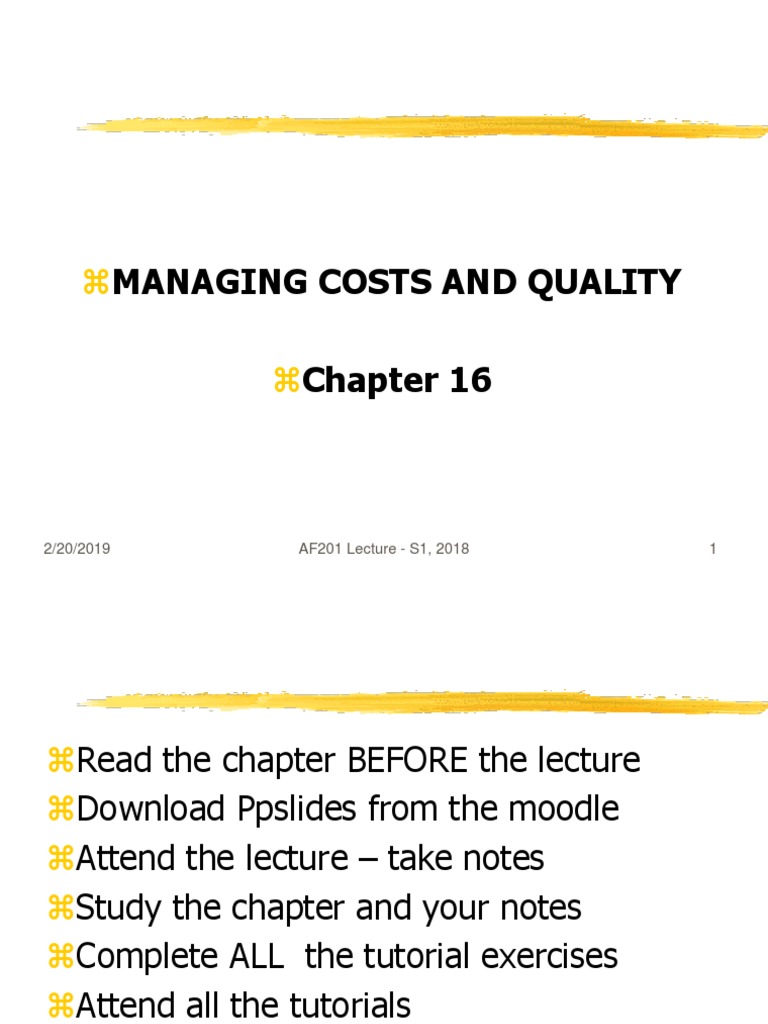 ⌘MANAGING COSTS AND QUALITY

⌘Chapter 16

2/20/2019 AF201 Lecture - S1, 2018 1

⌘Read the chapter BEFORE the lecture
⌘Download Ppslides from the moodle
⌘Attend the lecture – take notes
⌘Study the chapter and your notes
⌘Complete ALL the tutorial exercises
⌘Attend all the tutorials